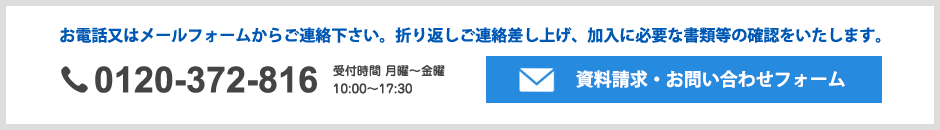 お電話又はメールフォームからご連絡下さい。折り返しご連絡差し上げ、加入に必要な書類等の確認をいたします。

0120-372-816

受付時間 月曜～金曜
10:00～17:30

資料請求・お問い合わせフォーム